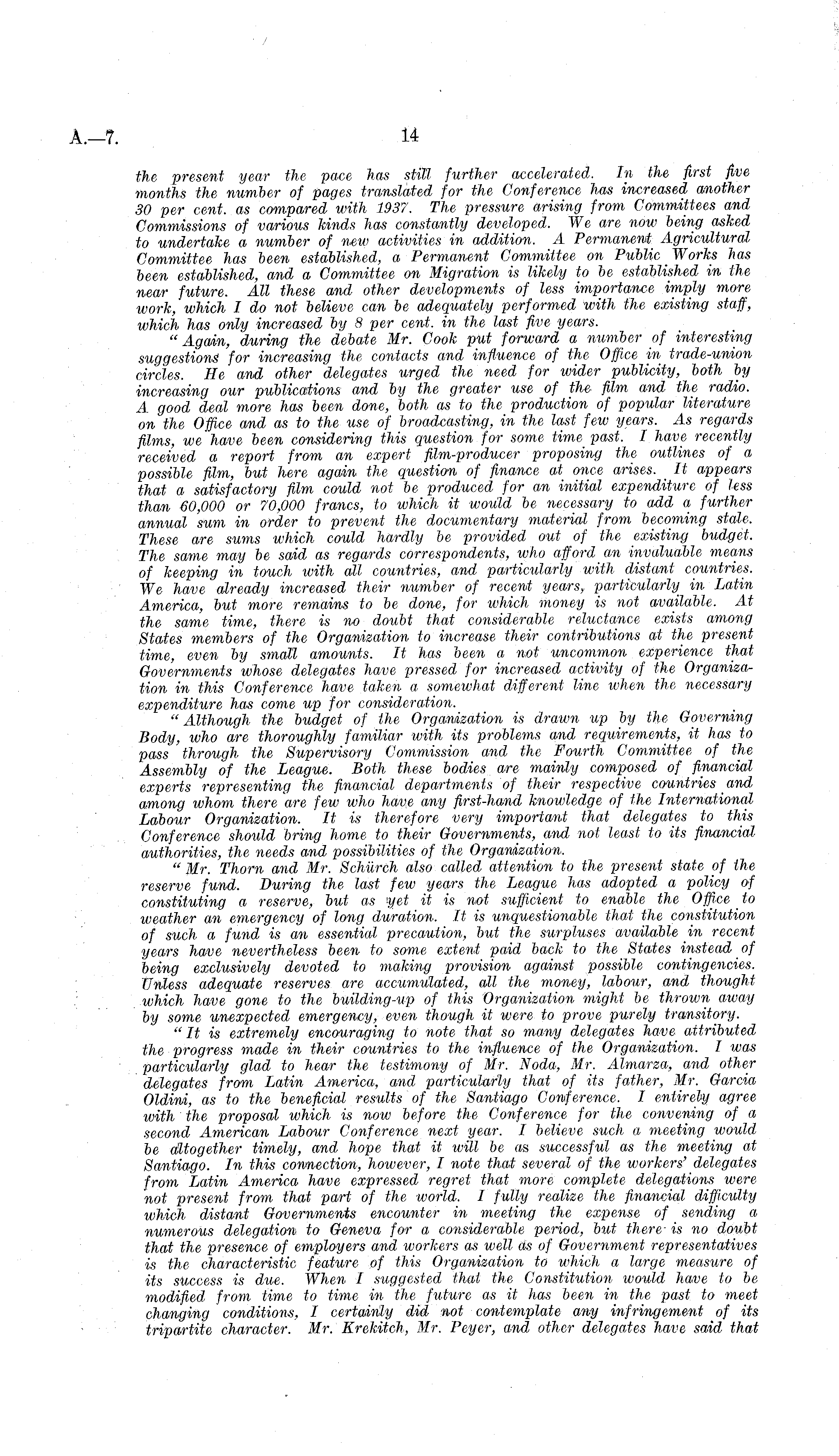 A.—7. 14

the present year the pace has still further accelerated. In the first five months the number of pages translated for the Conference has increased another 30 per cent. as compared with 1937. The pressure arising from Committees and Commissions of various kinds has constantly developed. We are now being asked to undertake a number of new activities in addition. A Permanent Agricultural Committee has been established, a Permanent Committee on Public Works has been established, and a Committee on Migration is likely to be established in the near future. All these and other developments of less importance imply more work, which I do not believe can be adequately performed with the existing staff, which has only increased by 8 per cent. in the last five years.

"Again, during the debate Mr. Cook put forward a number of interesting suggestions for increasing the contacts and influence of the Office in trade-union circles. He and other delegates urged the need for wider publicity, both by increasing our publications and by the greater use of the film and the radio. A good deal more has been done, both as to the production of popular literature on the Office and as to the use of broadcasting, in the last few years. As regards films, we have been considering this question for some time past. I have recently received a report from an expert film-producer proposing the outlines of a possible film, but here again the question of finance at once arises. It appears that a satisfactory film could not be produced for an initial expenditure of less than 60,000 or 70,000 francs, to which it would be necessary to add a further annual sum in order to prevent the documentary material from becoming stale. These are sums which could hardly be provided out of the existing budget. The same may be said as regards correspondents, who afford an invaluable means of keeping in touch with all countries, and particularly with distant countries. We have already increased their number of recent years, particularly in Latin America, but more remains to be done, for which money is not available. At the same time, there is no doubt that considerable reluctance exists among States members of the Organization to increase their contributions at the present time, even by small amounts. It has been a not uncommon experience that Governments whose delegates have pressed for increased activity of the Organization in this Conference have taken a somewhat different line when the necessary expenditure has come up for consideration.

"Although the budget of the Organization is drawn up by the Governing Body, who are thoroughly familiar with its problems and requirements, it has to pass through the Supervisory Commission and the Fourth Committee of the Assembly of the League. Both these bodies are mainly composed of financial experts representing the financial departments of their respective countries and among whom there are few who have any first-hand knowledge of the International Labour Organization. It is therefore very important that delegates to this Conference should bring home to their Governments, and not least to its financial authorities, the needs and possibilities of the Organization.

"Mr. Thorn and Mr. Schürch also called attention to the present state of the reserve fund. During the last few years the League has adopted a policy of constituting a reserve, but as yet it is not sufficient to enable the Office to weather an emergency of long duration. It is unquestionable that the constitution of such a fund is an essential precaution, but the surpluses available in recent years have nevertheless been to some extent paid back to the States instead of being exclusively devoted to making provision against possible contingencies. Unless adequate reserves are accumulated, all the money, labour, and thought which have gone to the building-up of this Organization might be thrown away by some unexpected emergency, even though it were to prove purely transitory.

"It is extremely encouraging to note that so many delegates have attributed the progress made in their countries to the influence of the Organization. I was particularly glad to hear the testimony of Mr. Noda, Mr. Almarza, and other delegates from Latin America, and particularly that of its father, Mr. Garcia Oldini, as to the beneficial results of the Santiago Conference. I entirely agree with the proposal which is now before the Conference for the convening of a second American Labour Conference next year. I believe such a meeting would be altogether timely, and hope that it will be as successful as the meeting at Santiago. In this connection, however, I note that several of the workers' delegates from Latin America have expressed regret that more complete delegations were not present from that part of the world. I fully realize the financial difficulty which distant Governments encounter in meeting the expense of sending a numerous delegation to Geneva for a considerable period, but there is no doubt that the presence of employers and workers as well as of Government representatives is the characteristic feature of this Organization to which a large measure of its success is due. When I suggested that the Constitution would have to be modified from time to time in the future as it has been in the past to meet changing conditions, I certainly did not contemplate any infringement of its tripartite character. Mr. Krekitch, Mr. Peyer, and other delegates have said that